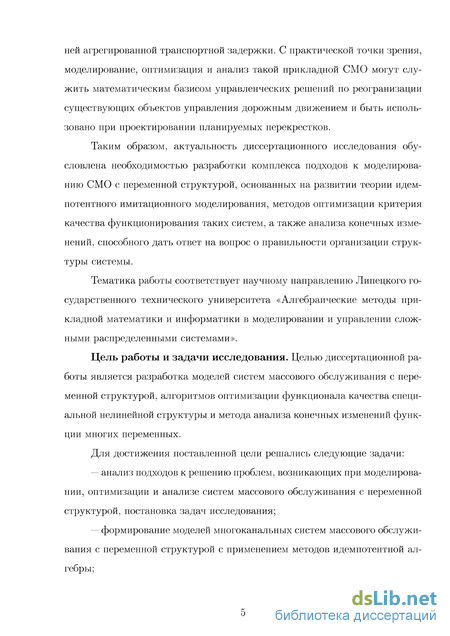 ней агрегированной транспортной задержки. С практической точки зрения, моделирование, оптимизация и анализ такой прикладной СМО могут служить математическим базисом управленческих решений по реогранизации существующих объектов управления дорожным движением и быть использовано при проектировании планируемых перекрестков.

Таким образом, актуальность диссертационного исследования обусловлена необходимостью разработки комплекса подходов к моделированию СМО с переменной структурой, основанных на развитии теории идемпотентного имитационного моделирования, методов оптимизации критерия качества функционирования таких систем, а также анализа конечных изменений, способного дать ответ на вопрос о правильности организации структуры системы.

Тематика работы соответствует научному направлению Липецкого государственного технического университета «Алгебраические методы прикладной математики и информатики в моделировании и управлении сложными распределенными системами».

Цель работы и задачи исследования. Целью диссертационной работы является разработка моделей систем массового обслуживания с переменной структурой, алгоритмов оптимизации функционала качества специальной нелинейной структуры и метода анализа конечных изменений функции многих переменных.

Для достижения поставленной цели решались следующие задачи:

— анализ подходов к решению проблем, возникающих при моделировании, оптимизации и анализе систем массового обслуживания с переменной структурой, постановка задач исследования;

— формирование моделей многоканальных систем массового обслуживания с переменной структурой с применением методов идемпотентной алгебры;

5

dsLib.net
библиотека диссертаций